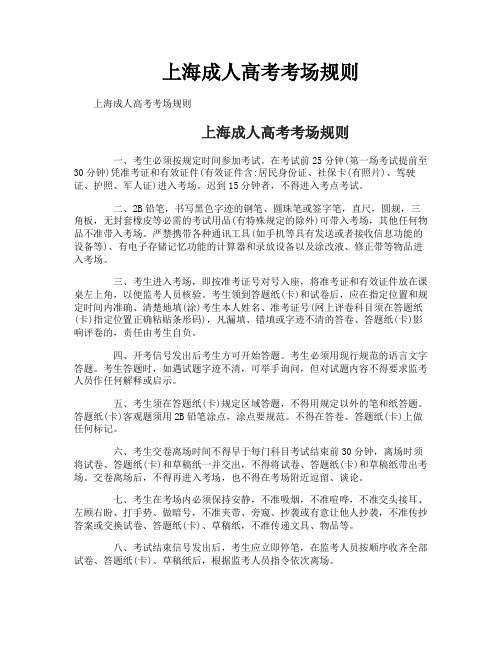 上海成人高考考场规则

上海成人高考考场规则

上海成人高考考场规则

一、考生必须按规定时间参加考试。在考试前25分钟(第一场考试提前至30分钟)凭准考证和有效证件(有效证件含:居民身份证、社保卡(有照片)、驾驶证、护照、军人证)进入考场。迟到15分钟者,不得进入考点考试。

二、2B铅笔,书写黑色字迹的钢笔、圆珠笔或签字笔,直尺,圆规,三角板,无封套橡皮等必需的考试用品(有特殊规定的除外)可带入考场,其他任何物品不准带入考场。严禁携带各种通讯工具(如手机等具有发送或者接收信息功能的设备等)、有电子存储记忆功能的计算器和录放设备以及涂改液、修正带等物品进入考场。

三、考生进入考场,即按准考证号对号入座,将准考证和有效证件放在课桌左上角,以便监考人员核验。考生领到答题纸(卡)和试卷后,应在指定位置和规定时间内准确、清楚地填(涂)考生本人姓名、准考证号(网上评卷科目须在答题纸(卡)指定位置正确粘贴条形码),凡漏填、错填或字迹不清的答卷、答题纸(卡)影响评卷的,责任由考生自负。

四、开考信号发出后考生方可开始答题。考生必须用现行规范的语言文字答题。考生答题时,如遇试题字迹不清,可举手询问,但对试题内容不得要求监考人员作任何解释或启示。

五、考生须在答题纸(卡)规定区域答题,不得用规定以外的笔和纸答题。答题纸(卡)客观题须用2B铅笔涂点,涂点要规范。不得在答卷、答题纸(卡)上做任何标记。

六、考生交卷离场时间不得早于每门科目考试结束前30分钟,离场时须将试卷、答题纸(卡)和草稿纸一并交出,不得将试卷、答题纸(卡)和草稿纸带出考场。交卷离场后,不得再进入考场,也不得在考场附近逗留、谈论。

七、考生在考场内必须保持安静,不准吸烟,不准喧哗,不准交头接耳、左顾右盼、打手势、做暗号,不准夹带、旁窥、抄袭或有意让他人抄袭,不准传抄答案或交换试卷、答题纸(卡)、草稿纸,不准传递文具、物品等。

八、考试结束信号发出后,考生应立即停笔,在监考人员按顺序收齐全部试卷、答题纸(卡)、草稿纸后,根据监考人员指令依次离场。